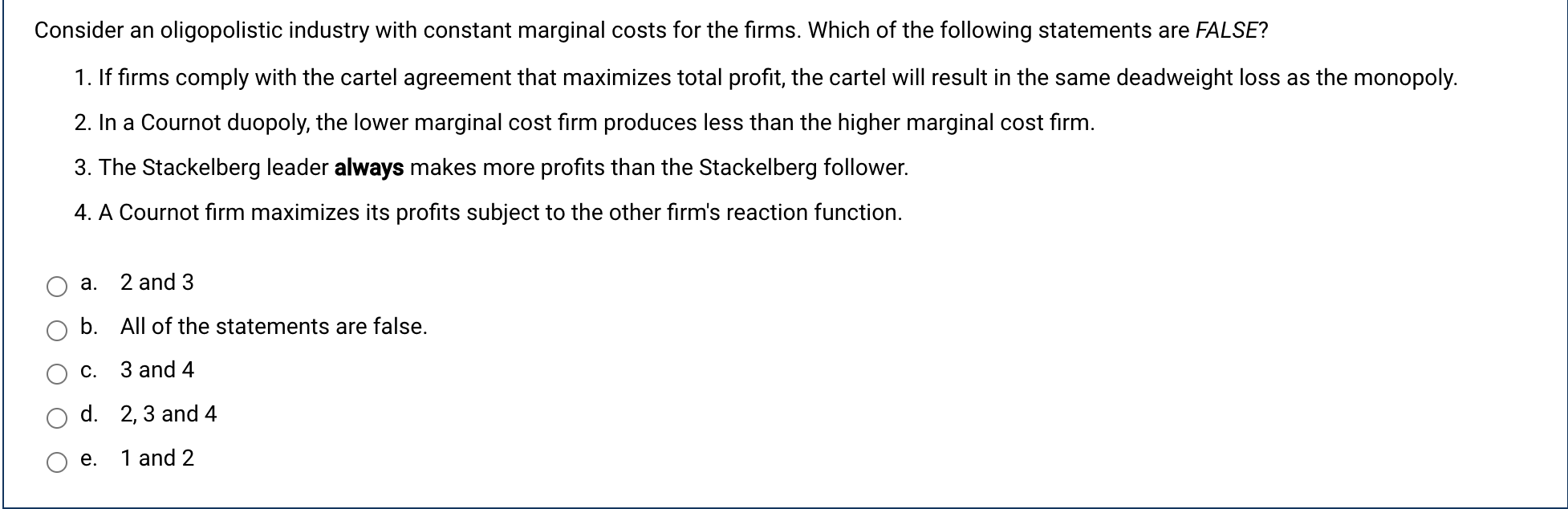 Consider an oligopolistic industry with constant marginal costs for the firms. Which of the following statements are FALSE?

1. If firms comply with the cartel agreement that maximizes total profit, the cartel will result in the same deadweight loss as the monopoly.

2. In a Cournot duopoly, the lower marginal cost firm produces less than the higher marginal cost firm.

3. The Stackelberg leader always makes more profits than the Stackelberg follower.

4. A Cournot firm maximizes its profits subject to the other firm's reaction function.

a. 2 and 3

b. All of the statements are false.

c. 3 and 4

d. 2, 3 and 4

e. 1 and 2